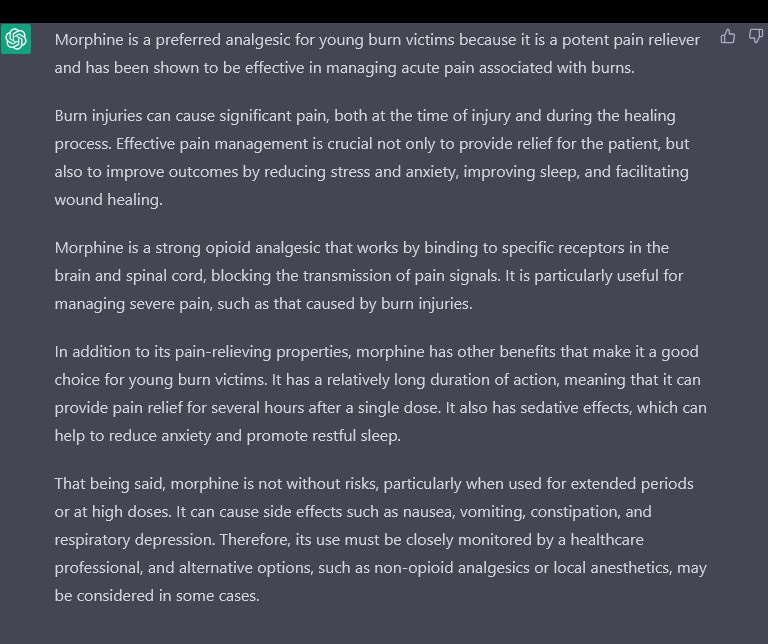 Morphine is a preferred analgesic for young burn victims because it is a potent pain reliever and has been shown to be effective in managing acute pain associated with burns.

Burn injuries can cause significant pain, both at the time of injury and during the healing process. Effective pain management is crucial not only to provide relief for the patient, but also to improve outcomes by reducing stress and anxiety, improving sleep, and facilitating wound healing.

Morphine is a strong opioid analgesic that works by binding to specific receptors in the brain and spinal cord, blocking the transmission of pain signals. It is particularly useful for managing severe pain, such as that caused by burn injuries.

In addition to its pain-relieving properties, morphine has other benefits that make it a good choice for young burn victims. It has a relatively long duration of action, meaning that it can provide pain relief for several hours after a single dose. It also has sedative effects, which can help to reduce anxiety and promote restful sleep.

That being said, morphine is not without risks, particularly when used for extended periods or at high doses. It can cause side effects such as nausea, vomiting, constipation, and respiratory depression. Therefore, its use must be closely monitored by a healthcare professional, and alternative options, such as non-opioid analgesics or local anesthetics, may be considered in some cases.